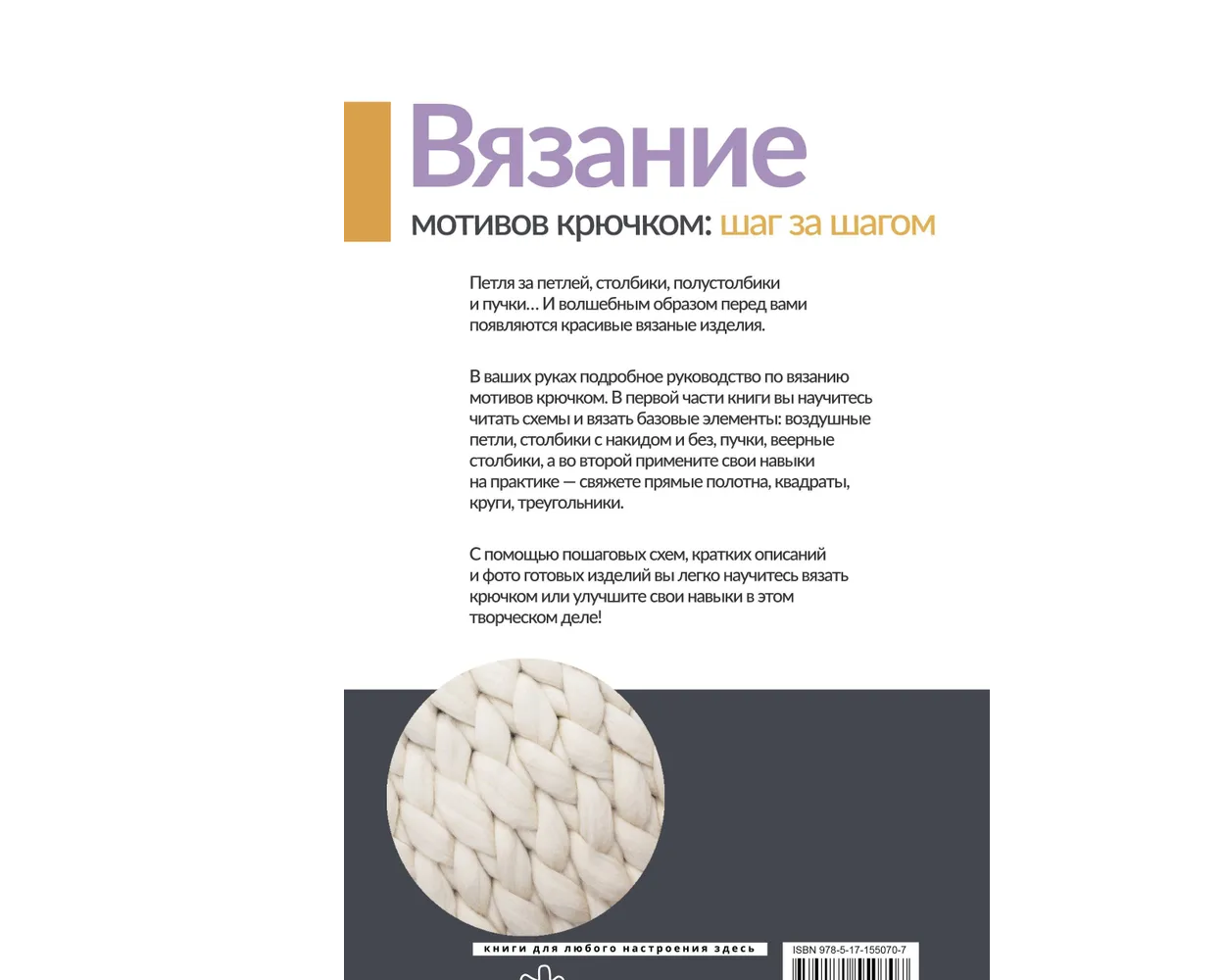 Вязание

мотивов крючком: шаг за шагом

Петля за петлей, столбики, полустолбики и пучки… И волшебным образом перед вами появляются красивые вязаные изделия.

В ваших руках подробное руководство по вязанию мотивов крючком. В первой части книги вы научитесь читать схемы и вязать базовые элементы: воздушные петли, столбики с накидом и без, пучки, веерные столбики, а во второй примените свои навыки на практике — свяжете прямые полотна, квадраты, круги, треугольники.

С помощью пошаговых схем, кратких описаний и фото готовых изделий вы легко научитесь вязать крючком или улучшите свои навыки в этом творческом деле!

книги для любого настроения здесь

ISBN 978-5-17-155070-7